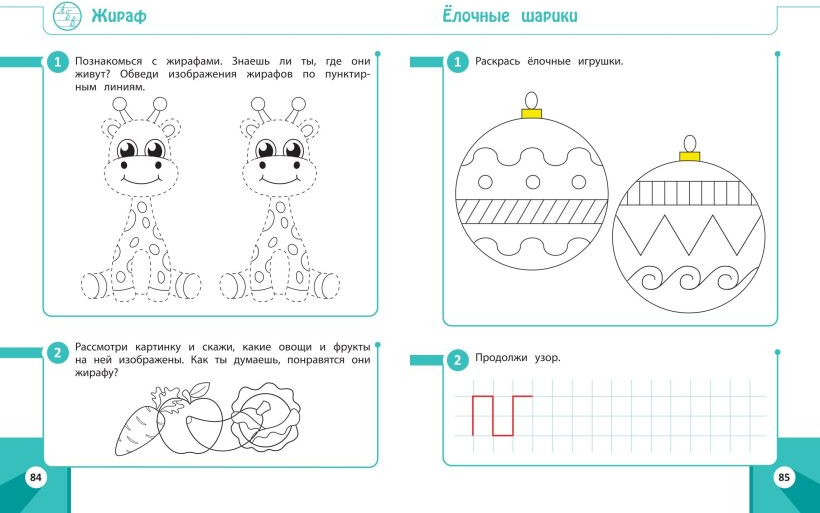 Жираф

1 Познакомься с жирафами. Знаешь ли ты, где они живут? Обведи изображения жирафов по пунктирным линиям.

2 Рассмотри картинку и скажи, какие овощи и фрукты на ней изображены. Как ты думаешь, понравятся они жирафу?

84

Ёлочные шарики

1 Раскрась ёлочные игрушки.

2 Продолжи узор.

85